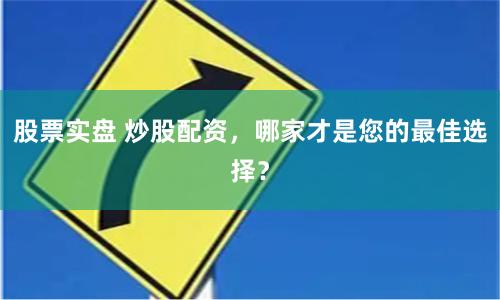 股票实盘 炒股配资，哪家才是您的最佳选择？